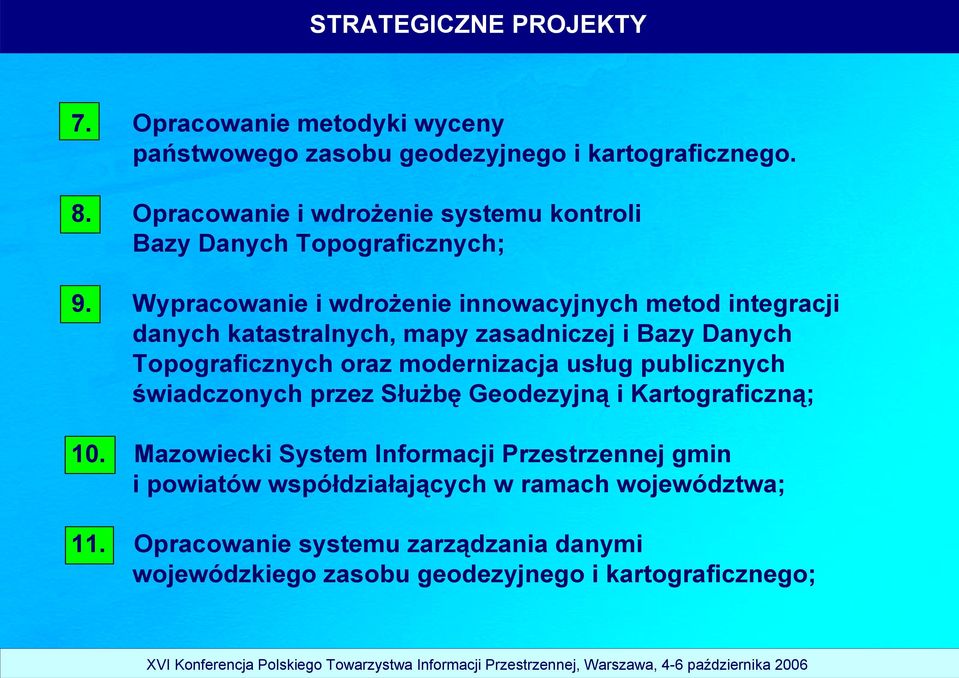 STRATEGICZNE PROJEKTY

7. Opracowanie metodyki wyceny państwowego zasobu geodezyjnego i kartograficznego.

8. Opracowanie i wdrożenie systemu kontroli Bazy Danych Topograficznych;

9. Wypracowanie i wdrożenie innowacyjnych metod integracji danych katastralnych, mapy zasadniczej i Bazy Danych Topograficznych oraz modernizacja usług publicznych świadczonych przez Służbę Geodezyjną i Kartograficzną;

10. Mazowiecki System Informacji Przestrzennej gmin i powiatów współdziałających w ramach województwa;

11. Opracowanie systemu zarządzania danymi wojewódzkiego zasobu geodezyjnego i kartograficznego;

XVI Konferencja Polskiego Towarzystwa Informacji Przestrzennej, Warszawa, 4-6 października 2006